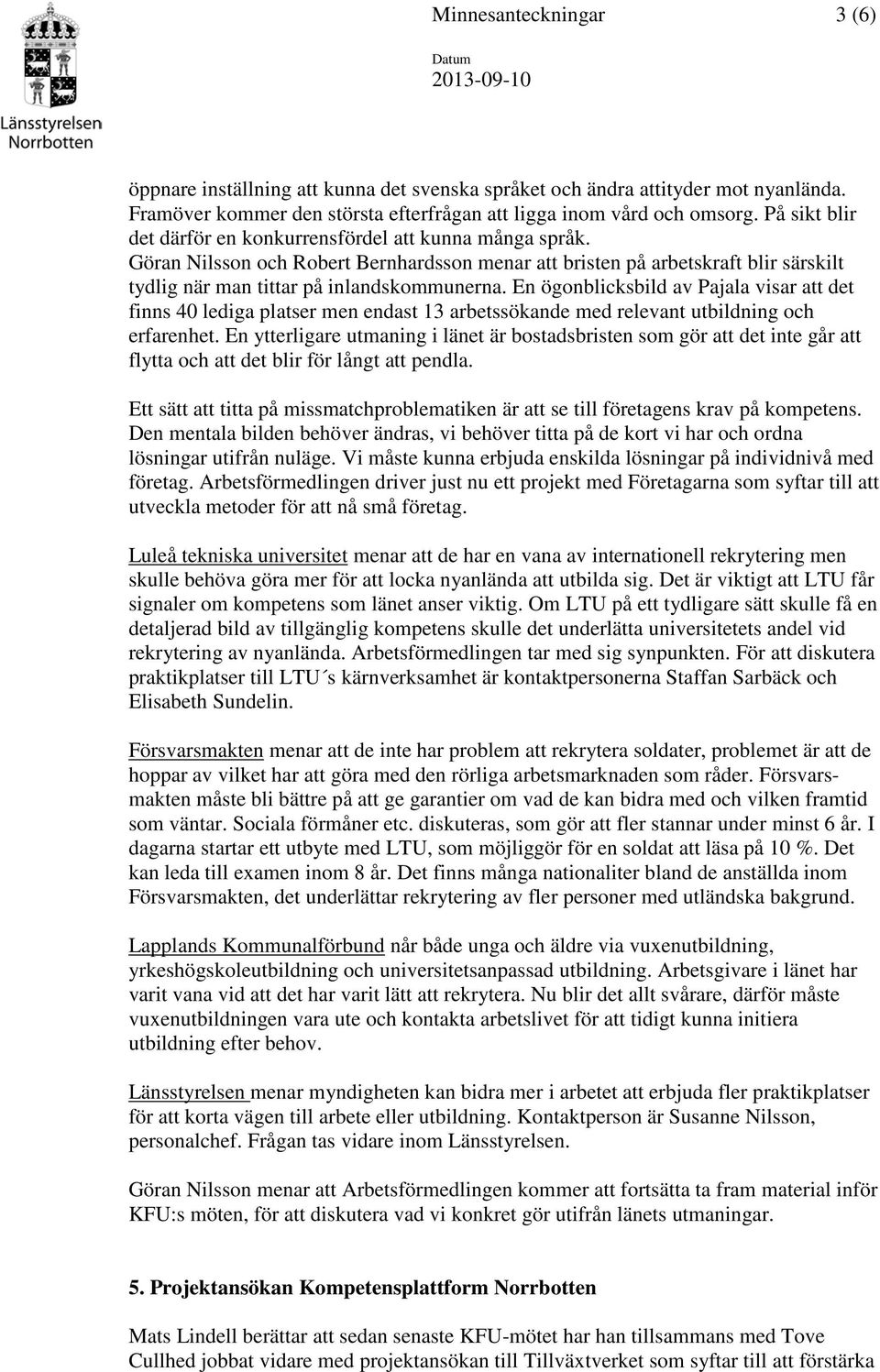 Länsstyrelsen Norrbotten

Minnesanteckningar 3 (6)

Datum
2013-09-10

öppnare inställning att kunna det svenska språket och ändra attityder mot nyanlända. Framöver kommer den största efterfrågan att ligga inom vård och omsorg. På sikt blir det därför en konkurrensfördel att kunna många språk.
Göran Nilsson och Robert Bernhardsson menar att bristen på arbetskraft blir särskilt tydlig när man tittar på inlandskommunerna. En ögonblicksbild av Pajala visar att det finns 40 lediga platser men endast 13 arbetssökande med relevant utbildning och erfarenhet. En ytterligare utmaning i länet är bostadsbristen som gör att det inte går att flytta och att det blir för långt att pendla.

Ett sätt att titta på missmatchproblematiken är att se till företagens krav på kompetens. Den mentala bilden behöver ändras, vi behöver titta på de kort vi har och ordna lösningar utifrån nuläge. Vi måste kunna erbjuda enskilda lösningar på individnivå med företag. Arbetsförmedlingen driver just nu ett projekt med Företagarna som syftar till att utveckla metoder för att nå små företag.

Luleå tekniska universitet menar att de har en vana av internationell rekrytering men skulle behöva göra mer för att locka nyanlända att utbilda sig. Det är viktigt att LTU får signaler om kompetens som länet anser viktig. Om LTU på ett tydligare sätt skulle få en detaljerad bild av tillgänglig kompetens skulle det underlätta universitetets andel vid rekrytering av nyanlända. Arbetsförmedlingen tar med sig synpunkten. För att diskutera praktikplatser till LTU´s kärnverksamhet är kontaktpersonerna Staffan Sarbäck och Elisabeth Sundelin.

Försvarsmakten menar att de inte har problem att rekrytera soldater, problemet är att de hoppar av vilket har att göra med den rörliga arbetsmarknaden som råder. Försvarsmakten måste bli bättre på att ge garantier om vad de kan bidra med och vilken framtid som väntar. Sociala förmåner etc. diskuteras, som gör att fler stannar under minst 6 år. I dagarna startar ett utbyte med LTU, som möjliggör för en soldat att läsa på 10 %. Det kan leda till examen inom 8 år. Det finns många nationaliter bland de anställda inom Försvarsmakten, det underlättar rekrytering av fler personer med utländska bakgrund.

Lapplands Kommunalförbund når både unga och äldre via vuxenutbildning, yrkeshögskoleutbildning och universitetsanpassad utbildning. Arbetsgivare i länet har varit vana vid att det har varit lätt att rekrytera. Nu blir det allt svårare, därför måste vuxenutbildningen vara ute och kontakta arbetslivet för att tidigt kunna initiera utbildning efter behov.

Länsstyrelsen menar myndigheten kan bidra mer i arbetet att erbjuda fler praktikplatser för att korta vägen till arbete eller utbildning. Kontaktperson är Susanne Nilsson, personalchef. Frågan tas vidare inom Länsstyrelsen.

Göran Nilsson menar att Arbetsförmedlingen kommer att fortsätta ta fram material inför KFU:s möten, för att diskutera vad vi konkret gör utifrån länets utmaningar.

5. Projektansökan Kompetensplattform Norrbotten

Mats Lindell berättar att sedan senaste KFU-mötet har han tillsammans med Tove Cullhed jobbat vidare med projektansökan till Tillväxtverket som syftar till att förstärka